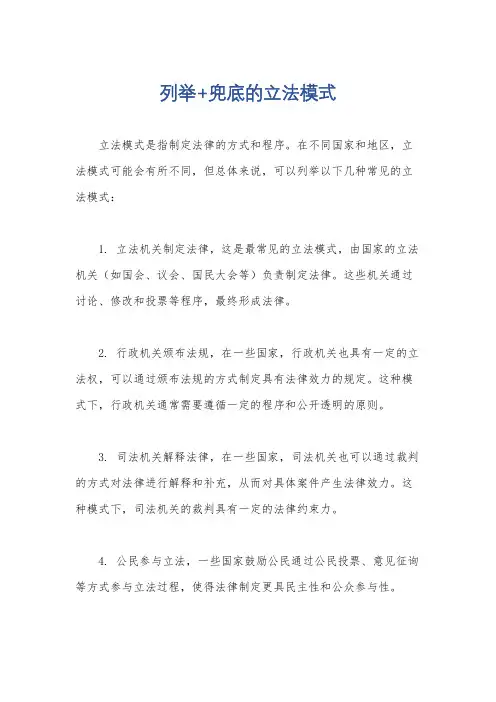 列举+兜底的立法模式

立法模式是指制定法律的方式和程序。在不同国家和地区，立法模式可能会有所不同，但总体来说，可以列举以下几种常见的立法模式：

1. 立法机关制定法律，这是最常见的立法模式，由国家的立法机关（如国会、议会、国民大会等）负责制定法律。这些机关通过讨论、修改和投票等程序，最终形成法律。

2. 行政机关颁布法规，在一些国家，行政机关也具有一定的立法权，可以通过颁布法规的方式制定具有法律效力的规定。这种模式下，行政机关通常需要遵循一定的程序和公开透明的原则。

3. 司法机关解释法律，在一些国家，司法机关也可以通过裁判的方式对法律进行解释和补充，从而对具体案件产生法律效力。这种模式下，司法机关的裁判具有一定的法律约束力。

4. 公民参与立法，一些国家鼓励公民通过公民投票、意见征询等方式参与立法过程，使得法律制定更具民主性和公众参与性。